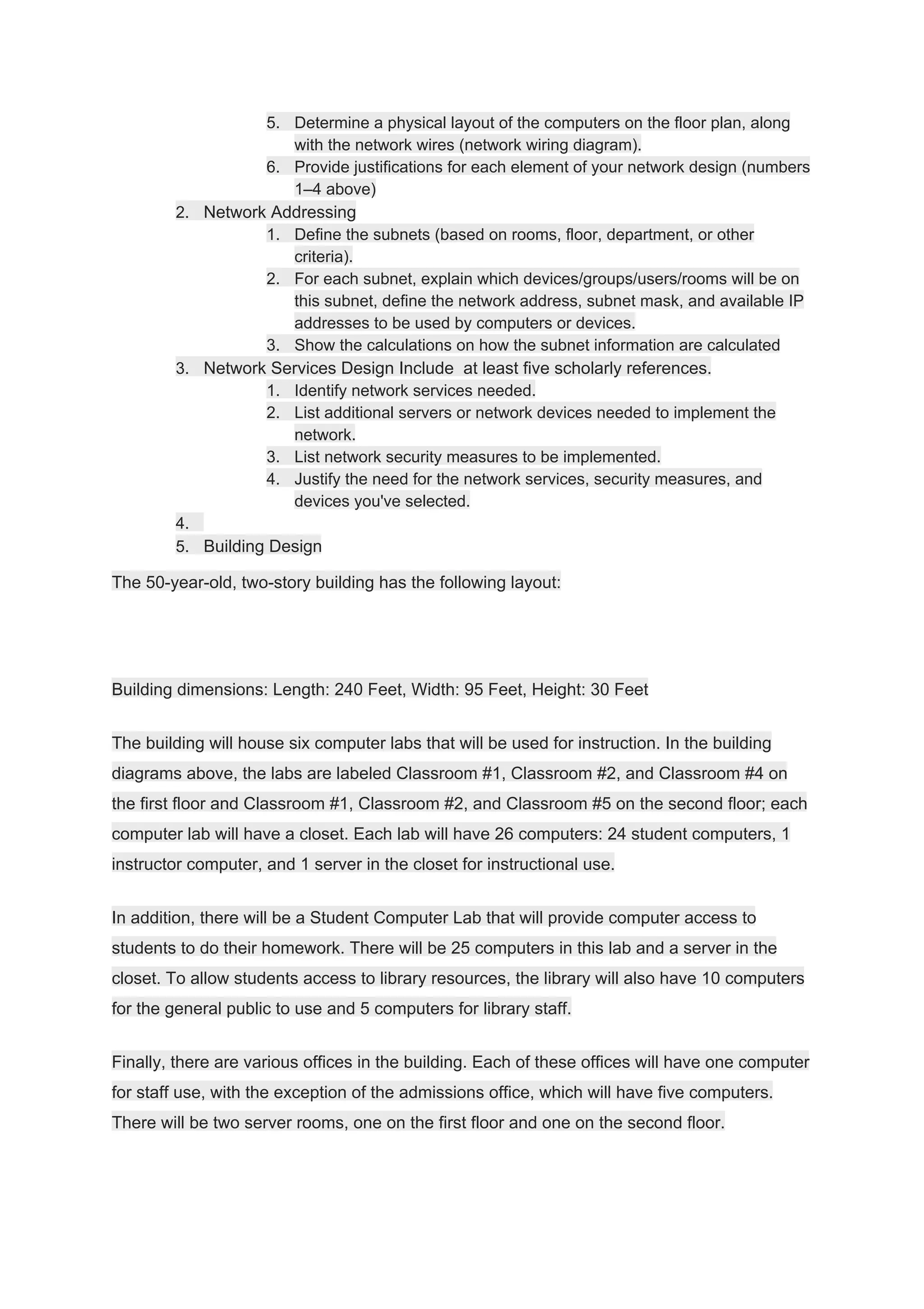 5. Determine a physical layout of the computers on the floor plan, along with the network wires (network wiring diagram).
6. Provide justifications for each element of your network design (numbers 1–4 above)

2. Network Addressing
1. Define the subnets (based on rooms, floor, department, or other criteria).
2. For each subnet, explain which devices/groups/users/rooms will be on this subnet, define the network address, subnet mask, and available IP addresses to be used by computers or devices.
3. Show the calculations on how the subnet information are calculated

3. Network Services Design Include at least five scholarly references.
1. Identify network services needed.
2. List additional servers or network devices needed to implement the network.
3. List network security measures to be implemented.
4. Justify the need for the network services, security measures, and devices you've selected.

4.
5. Building Design

The 50-year-old, two-story building has the following layout:

Building dimensions: Length: 240 Feet, Width: 95 Feet, Height: 30 Feet

The building will house six computer labs that will be used for instruction. In the building diagrams above, the labs are labeled Classroom #1, Classroom #2, and Classroom #4 on the first floor and Classroom #1, Classroom #2, and Classroom #5 on the second floor; each computer lab will have a closet. Each lab will have 26 computers: 24 student computers, 1 instructor computer, and 1 server in the closet for instructional use.

In addition, there will be a Student Computer Lab that will provide computer access to students to do their homework. There will be 25 computers in this lab and a server in the closet. To allow students access to library resources, the library will also have 10 computers for the general public to use and 5 computers for library staff.

Finally, there are various offices in the building. Each of these offices will have one computer for staff use, with the exception of the admissions office, which will have five computers. There will be two server rooms, one on the first floor and one on the second floor.